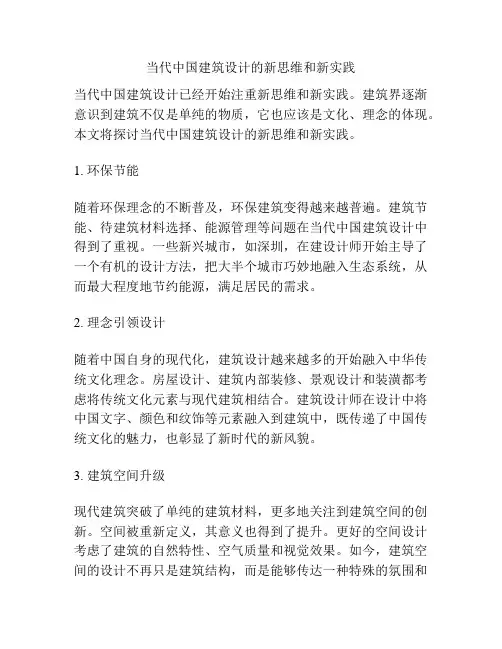 当代中国建筑设计的新思维和新实践

当代中国建筑设计已经开始注重新思维和新实践。建筑界逐渐意识到建筑不仅是单纯的物质，它也应该是文化、理念的体现。本文将探讨当代中国建筑设计的新思维和新实践。

1. 环保节能

随着环保理念的不断普及，环保建筑变得越来越普遍。建筑节能、待建筑材料选择、能源管理等问题在当代中国建筑设计中得到了重视。一些新兴城市，如深圳，在建设计师开始主导了一个有机的设计方法，把大半个城市巧妙地融入生态系统，从而最大程度地节约能源，满足居民的需求。

2. 理念引领设计

随着中国自身的现代化，建筑设计越来越多的开始融入中华传统文化理念。房屋设计、建筑内部装修、景观设计和装潢都考虑将传统文化元素与现代建筑相结合。建筑设计师在设计中将中国文字、颜色和纹饰等元素融入到建筑中，既传递了中国传统文化的魅力，也彰显了新时代的新风貌。

3. 建筑空间升级

现代建筑突破了单纯的建筑材料，更多地关注到建筑空间的创新。空间被重新定义，其意义也得到了提升。更好的空间设计考虑了建筑的自然特性、空气质量和视觉效果。如今，建筑空间的设计不再只是建筑结构，而是能够传达一种特殊的氛围和